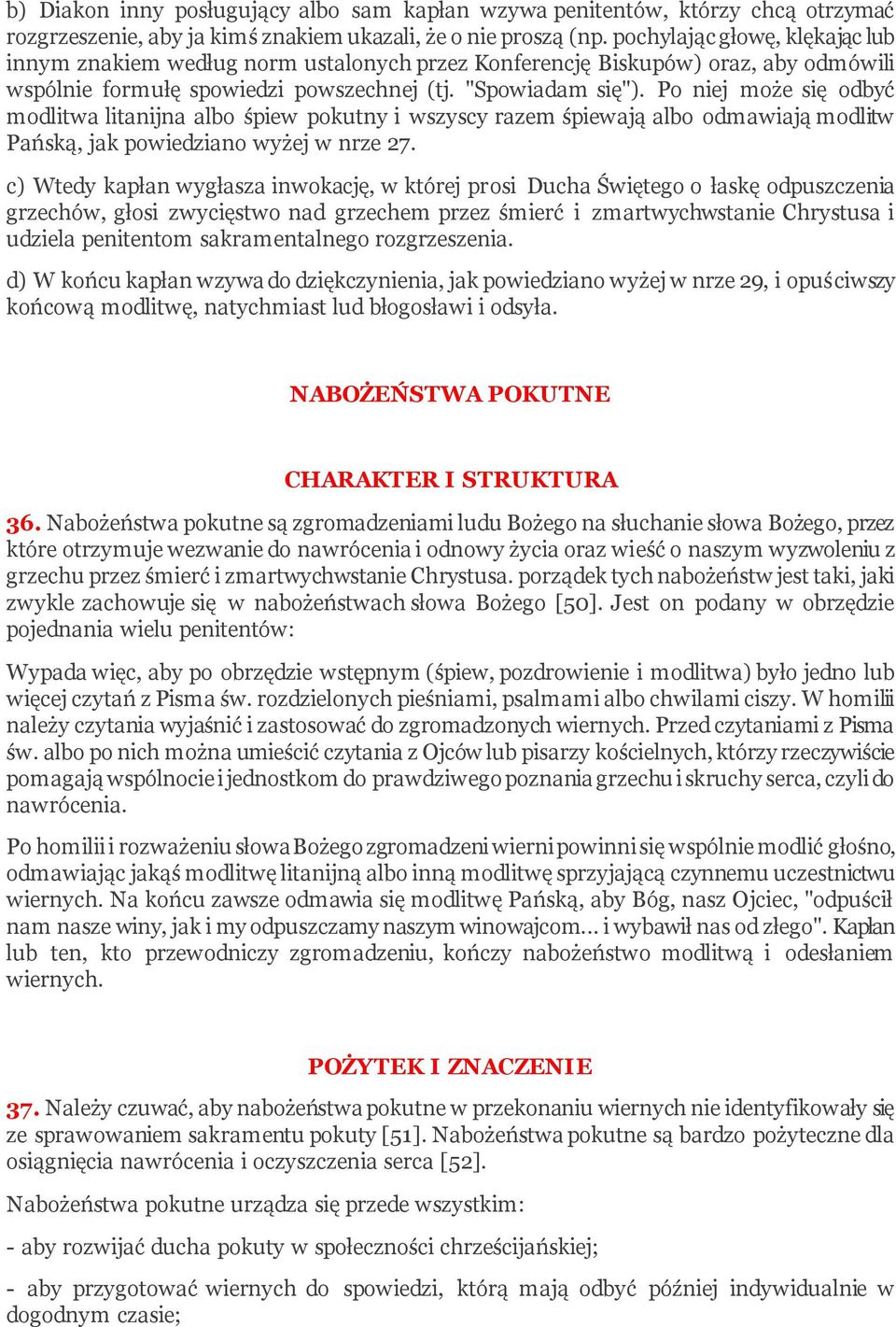 b) Diakon inny posługujący albo sam kapłan wzywa penitentów, którzy chcą otrzymać rozgrzeszenie, aby ja kimś znakiem ukazali, że o nie proszą (np. pochylając głowę, klękając lub innym znakiem według norm ustalonych przez Konferencję Biskupów) oraz, aby odmówili wspólnie formułę spowiedzi powszechnej (tj. "Spowiadam się"). Po niej może się odbyć modlitwa litanijna albo śpiew pokutny i wszyscy razem śpiewają albo odmawiają modlitw Pańską, jak powiedziano wyżej w nrze 27.

c) Wtedy kapłan wygłasza inwokację, w której prosi Ducha Świętego o łaskę odpuszczenia grzechów, głosi zwycięstwo nad grzechem przez śmierć i zmartwychwstanie Chrystusa i udziela penitentom sakramentalnego rozgrzeszenia.

d) W końcu kapłan wzywa do dziękczynienia, jak powiedziano wyżej w nrze 29, i opuściwszy końcową modlitwę, natychmiast lud błogosławi i odsyła.

NABOŻEŃSTWA POKUTNE

CHARAKTER I STRUKTURA

36. Nabożeństwa pokutne są zgromadzeniami ludu Bożego na słuchanie słowa Bożego, przez które otrzymuje wezwanie do nawrócenia i odnowy życia oraz wieść o naszym wyzwoleniu z grzechu przez śmierć i zmartwychwstanie Chrystusa. porządek tych nabożeństw jest taki, jaki zwykle zachowuje się w nabożeństwach słowa Bożego [50]. Jest on podany w obrzędzie pojednania wielu penitentów:

Wypada więc, aby po obrzędzie wstępnym (śpiew, pozdrowienie i modlitwa) było jedno lub więcej czytań z Pisma św. rozdzielonych pieśniami, psalmami albo chwilami ciszy. W homilii należy czytania wyjaśnić i zastosować do zgromadzonych wiernych. Przed czytaniami z Pisma św. albo po nich można umieścić czytania z Ojców lub pisarzy kościelnych, którzy rzeczywiście pomagają wspólnocie i jednostkom do prawdziwego poznania grzechu i skruchy serca, czyli do nawrócenia.

Po homilii i rozważeniu słowa Bożego zgromadzeni wierni powinni się wspólnie modlić głośno, odmawiając jakąś modlitwę litanijną albo inną modlitwę sprzyjającą czynnemu uczestnictwu wiernych. Na końcu zawsze odmawia się modlitwę Pańską, aby Bóg, nasz Ojciec, "odpuścił nam nasze winy, jak i my odpuszczamy naszym winowajcom... i wybawił nas od złego". Kapłan lub ten, kto przewodniczy zgromadzeniu, kończy nabożeństwo modlitwą i odesłaniem wiernych.

POŻYTEK I ZNACZENIE

37. Należy czuwać, aby nabożeństwa pokutne w przekonaniu wiernych nie identyfikowały się ze sprawowaniem sakramentu pokuty [51]. Nabożeństwa pokutne są bardzo pożyteczne dla osiągnięcia nawrócenia i oczyszczenia serca [52].

Nabożeństwa pokutne urządza się przede wszystkim:

- aby rozwijać ducha pokuty w społeczności chrześcijańskiej;

- aby przygotować wiernych do spowiedzi, którą mają odbyć później indywidualnie w dogodnym czasie;